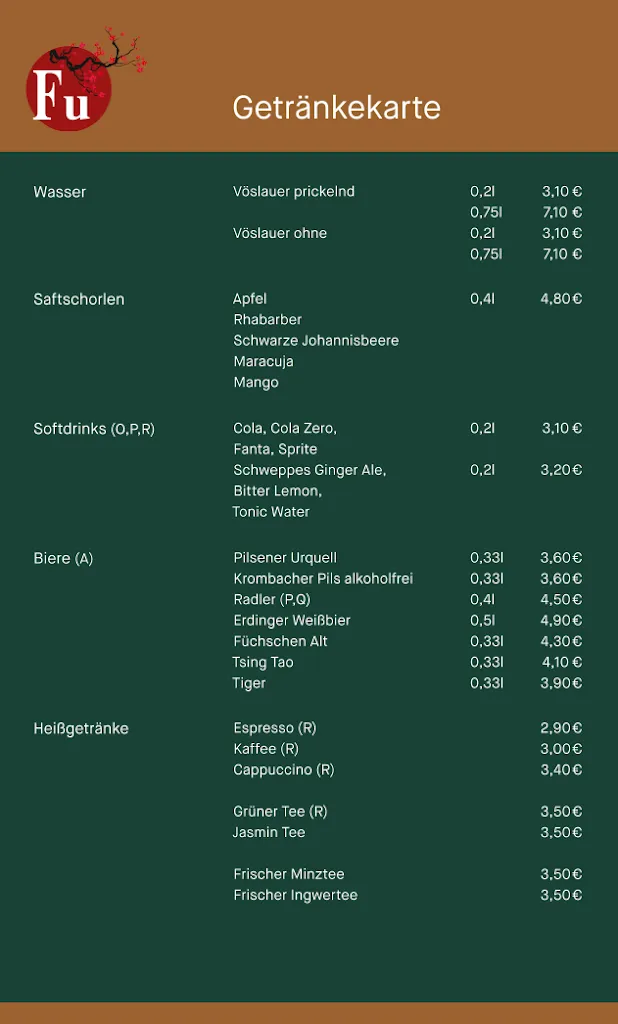 Fu

Getränkekarte

| | | | |
|---|---|---|---|
| Wasser | Vöslauer prickelnd | 0,2l | 3,10 € |
| | | 0,75l | 7,10 € |
| | Vöslauer ohne | 0,2l | 3,10 € |
| | | 0,75l | 7,10 € |
| Saftschorlen | Apfel | 0,4l | 4,80 € |
| | Rhabarber | | |
| | Schwarze Johannisbeere | | |
| | Maracuja | | |
| | Mango | | |
| Softdrinks (O,P,R) | Cola, Cola Zero, Fanta, Sprite | 0,2l | 3,10 € |
| | Schweppes Ginger Ale, Bitter Lemon, Tonic Water | 0,2l | 3,20 € |
| Biere (A) | Pilsener Urquell | 0,33l | 3,60 € |
| | Krombacher Pils alkoholfrei | 0,33l | 3,60 € |
| | Radler (P,Q) | 0,4l | 4,50 € |
| | Erdinger Weißbier | 0,5l | 4,90 € |
| | Füchschen Alt | 0,33l | 4,30 € |
| | Tsing Tao | 0,33l | 4,10 € |
| | Tiger | 0,33l | 3,90 € |
| Heißgetränke | Espresso (R) | | 2,90 € |
| | Kaffee (R) | | 3,00 € |
| | Cappuccino (R) | | 3,40 € |
| | Grüner Tee (R) | | 3,50 € |
| | Jasmin Tee | | 3,50 € |
| | Frischer Minztee | | 3,50 € |
| | Frischer Ingwertee | | 3,50 € |